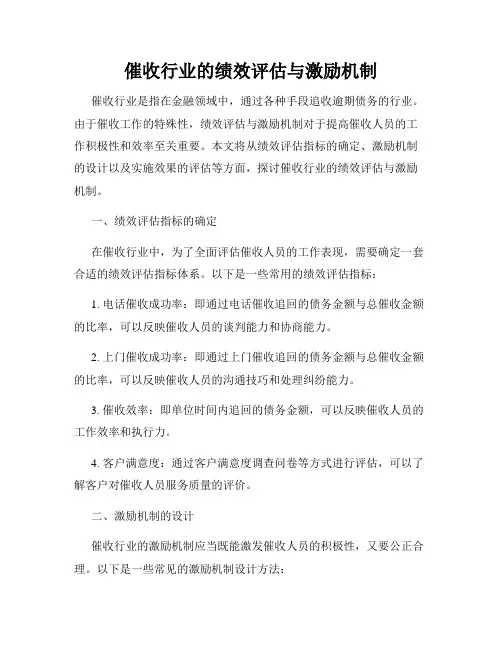 催收行业的绩效评估与激励机制

催收行业是指在金融领域中，通过各种手段追收逾期债务的行业。由于催收工作的特殊性，绩效评估与激励机制对于提高催收人员的工作积极性和效率至关重要。本文将从绩效评估指标的确定、激励机制的设计以及实施效果的评估等方面，探讨催收行业的绩效评估与激励机制。

一、绩效评估指标的确定

在催收行业中，为了全面评估催收人员的工作表现，需要确定一套合适的绩效评估指标体系。以下是一些常用的绩效评估指标：

1. 电话催收成功率：即通过电话催收追回的债务金额与总催收金额的比率，可以反映催收人员的谈判能力和协商能力。

2. 上门催收成功率：即通过上门催收追回的债务金额与总催收金额的比率，可以反映催收人员的沟通技巧和处理纠纷能力。

3. 催收效率：即单位时间内追回的债务金额，可以反映催收人员的工作效率和执行力。

4. 客户满意度：通过客户满意度调查问卷等方式进行评估，可以了解客户对催收人员服务质量的评价。

二、激励机制的设计

催收行业的激励机制应当既能激发催收人员的积极性，又要公正合理。以下是一些常见的激励机制设计方法：